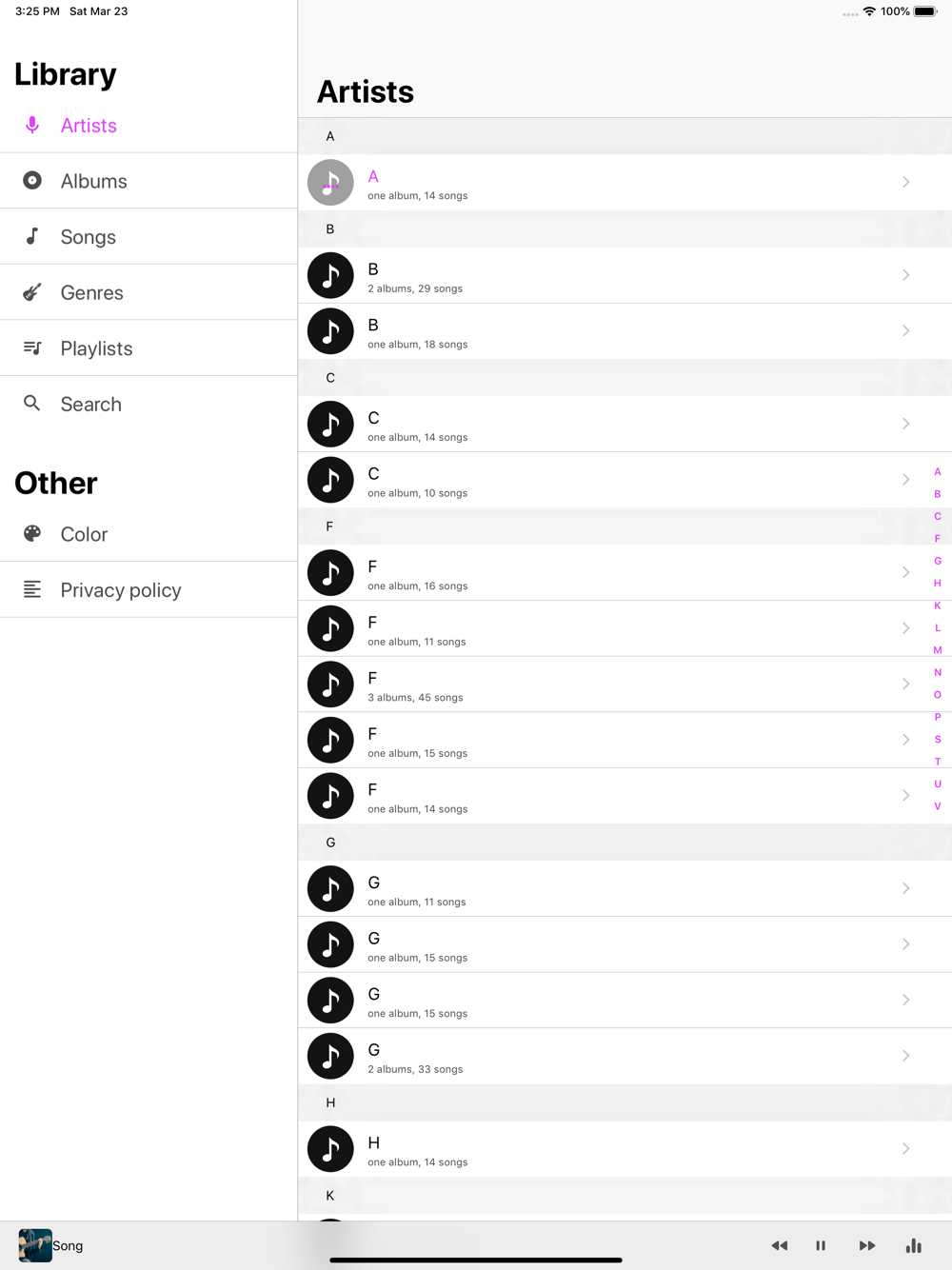 3:25 PM Sat Mar 23

100%

Library

Artists

Albums

Songs

Genres

Playlists

Search

Other

Color

Privacy policy

Artists

A

A
one album, 14 songs

B

B
2 albums, 29 songs

B
one album, 18 songs

C

C
one album, 14 songs

C
one album, 10 songs

F

F
one album, 16 songs

F
one album, 11 songs

F
3 albums, 45 songs

F
one album, 15 songs

F
one album, 14 songs

G

G
one album, 11 songs

G
one album, 15 songs

G
one album, 15 songs

G
2 albums, 33 songs

H

H
one album, 14 songs

K

A
B
C
F
G
H
K
L
M
N
O
P
S
T
U
V

Song